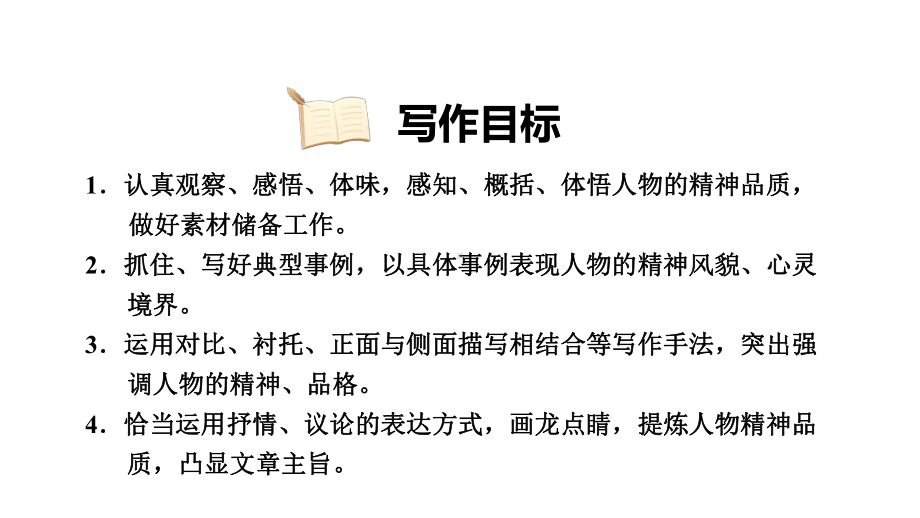 写作目标

1．认真观察、感悟、体味，感知、概括、体悟人物的精神品质，做好素材储备工作。

2．抓住、写好典型事例，以具体事例表现人物的精神风貌、心灵境界。

3．运用对比、衬托、正面与侧面描写相结合等写作手法，突出强调人物的精神、品格。

4．恰当运用抒情、议论的表达方式，画龙点睛，提炼人物精神品质，凸显文章主旨。